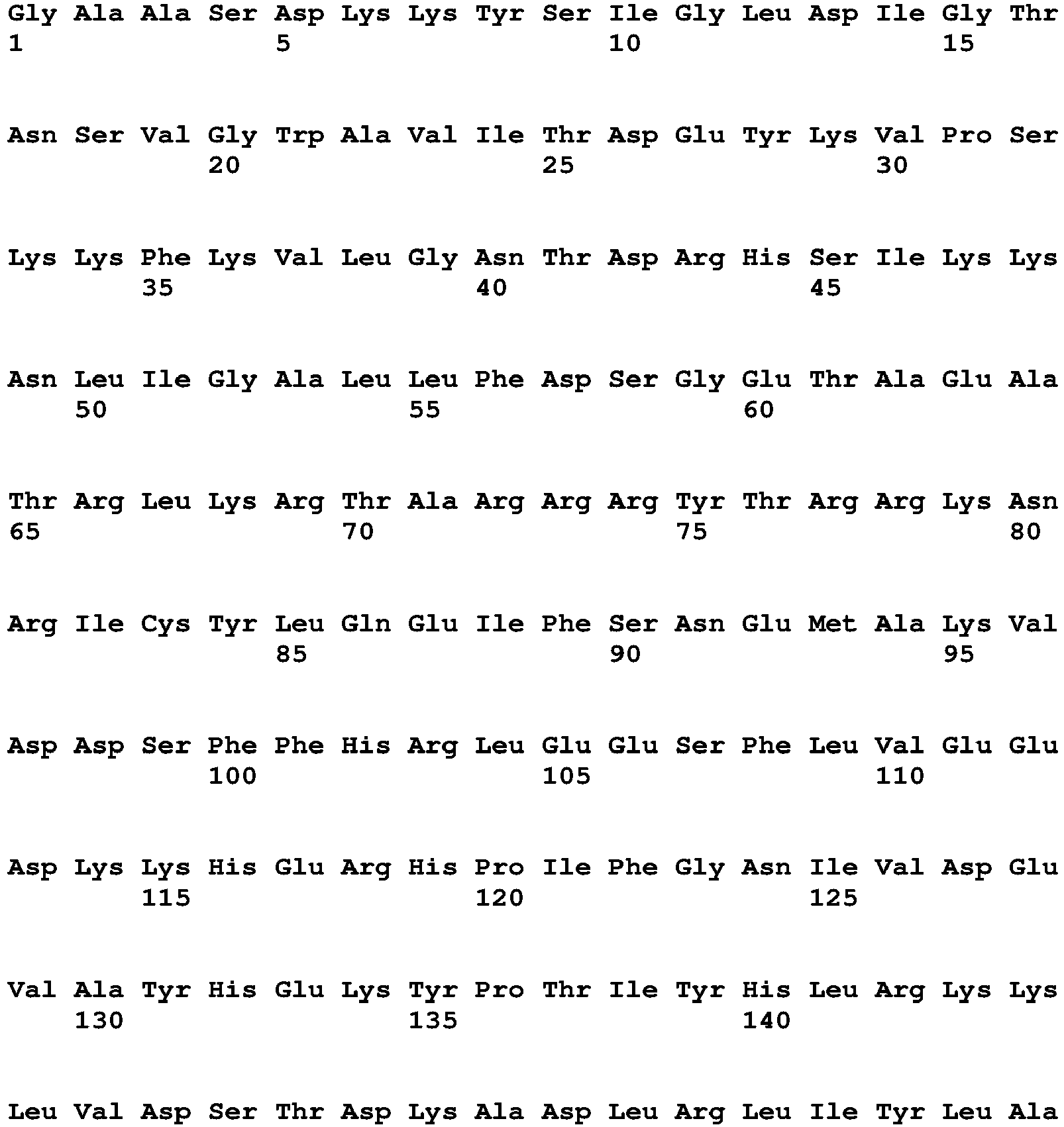 Gly Ala Ala Ser Asp Lys Lys Tyr Ser Ile Gly Leu Asp Ile Gly Thr
1               5                   10                  15

Asn Ser Val Gly Trp Ala Val Ile Thr Asp Glu Tyr Lys Val Pro Ser
            20                  25                  30

Lys Lys Phe Lys Val Leu Gly Asn Thr Asp Arg His Ser Ile Lys Lys
        35                  40                  45

Asn Leu Ile Gly Ala Leu Leu Phe Asp Ser Gly Glu Thr Ala Glu Ala
    50                  55                  60

Thr Arg Leu Lys Arg Thr Ala Arg Arg Arg Tyr Thr Arg Arg Lys Asn
65                  70                  75                  80

Arg Ile Cys Tyr Leu Gln Glu Ile Phe Ser Asn Glu Met Ala Lys Val
                85                  90                  95

Asp Asp Ser Phe Phe His Arg Leu Glu Glu Ser Phe Leu Val Glu Glu
            100                 105                 110

Asp Lys Lys His Glu Arg His Pro Ile Phe Gly Asn Ile Val Asp Glu
        115                 120                 125

Val Ala Tyr His Glu Lys Tyr Pro Thr Ile Tyr His Leu Arg Lys Lys
    130                 135                 140

Leu Val Asp Ser Thr Asp Lys Ala Asp Leu Arg Leu Ile Tyr Leu Ala